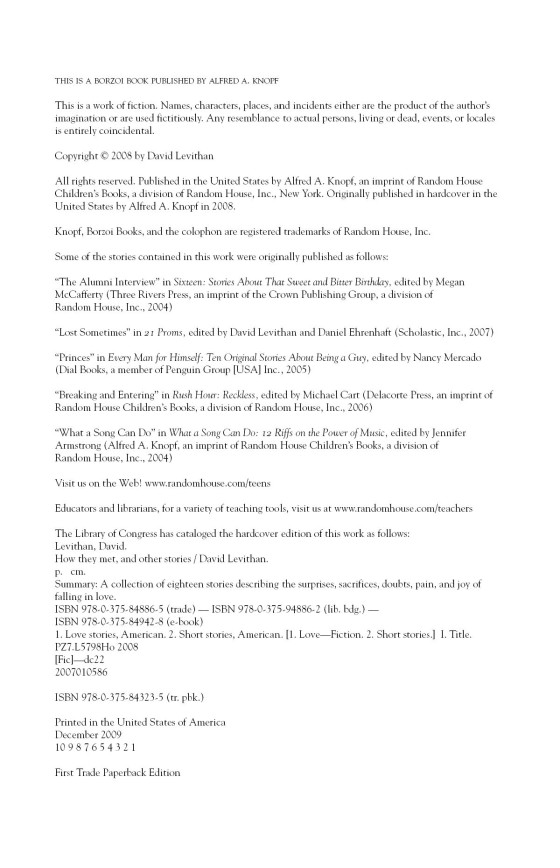 THIS IS A BORZOI BOOK PUBLISHED BY ALFRED A. KNOPF

This is a work of fiction. Names, characters, places, and incidents either are the product of the author's imagination or are used fictitiously. Any resemblance to actual persons, living or dead, events, or locales is entirely coincidental.

Copyright © 2008 by David Levithan

All rights reserved. Published in the United States by Alfred A. Knopf, an imprint of Random House Children's Books, a division of Random House, Inc., New York. Originally published in hardcover in the United States by Alfred A. Knopf in 2008.

Knopf, Borzoi Books, and the colophon are registered trademarks of Random House, Inc.

Some of the stories contained in this work were originally published as follows:

"The Alumni Interview" in Sixteen: Stories About That Sweet and Bitter Birthday, edited by Megan McCafferty (Three Rivers Press, an imprint of the Crown Publishing Group, a division of Random House, Inc., 2004)

"Lost Sometimes" in 21 Proms, edited by David Levithan and Daniel Ehrenhaft (Scholastic, Inc., 2007)

"Princes" in Every Man for Himself: Ten Original Stories About Being a Guy, edited by Nancy Mercado (Dial Books, a member of Penguin Group [USA] Inc., 2005)

"Breaking and Entering" in Rush Hour: Reckless, edited by Michael Cart (Delacorte Press, an imprint of Random House Children's Books, a division of Random House, Inc., 2006)

"What a Song Can Do" in What a Song Can Do: 12 Riffs on the Power of Music, edited by Jennifer Armstrong (Alfred A. Knopf, an imprint of Random House Children's Books, a division of Random House, Inc., 2004)

Visit us on the Web! www.randomhouse.com/teens

Educators and librarians, for a variety of teaching tools, visit us at www.randomhouse.com/teachers

The Library of Congress has cataloged the hardcover edition of this work as follows:
Levithan, David.
How they met, and other stories / David Levithan.
p. cm.
Summary: A collection of eighteen stories describing the surprises, sacrifices, doubts, pain, and joy of falling in love.
ISBN 978-0-375-84886-5 (trade) — ISBN 978-0-375-94886-2 (lib. bdg.) —
ISBN 978-0-375-84942-8 (e-book)
1. Love stories, American. 2. Short stories, American. [1. Love—Fiction. 2. Short stories.] I. Title.
PZ7.L5798Ho 2008
[Fic]—dc22
2007010586

ISBN 978-0-375-84323-5 (tr. pbk.)

Printed in the United States of America
December 2009
10 9 8 7 6 5 4 3 2 1

First Trade Paperback Edition